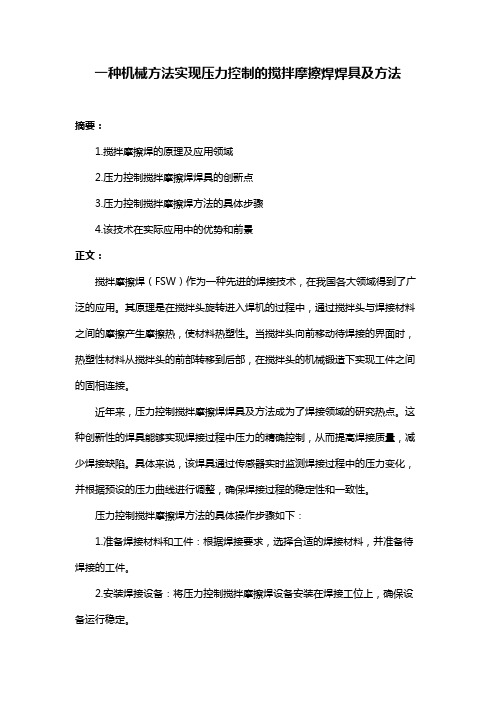 一种机械方法实现压力控制的搅拌摩擦焊焊具及方法

摘要：

1.搅拌摩擦焊的原理及应用领域

2.压力控制搅拌摩擦焊焊具的创新点

3.压力控制搅拌摩擦焊方法的具体步骤

4.该技术在实际应用中的优势和前景

正文：

搅拌摩擦焊（FSW）作为一种先进的焊接技术，在我国各大领域得到了广泛的应用。其原理是在搅拌头旋转进入焊机的过程中，通过搅拌头与焊接材料之间的摩擦产生摩擦热，使材料热塑性。当搅拌头向前移动待焊接的界面时，热塑性材料从搅拌头的前部转移到后部，在搅拌头的机械锻造下实现工件之间的固相连接。

近年来，压力控制搅拌摩擦焊焊具及方法成为了焊接领域的研究热点。这种创新性的焊具能够实现焊接过程中压力的精确控制，从而提高焊接质量，减少焊接缺陷。具体来说，该焊具通过传感器实时监测焊接过程中的压力变化，并根据预设的压力曲线进行调整，确保焊接过程的稳定性和一致性。

压力控制搅拌摩擦焊方法的具体操作步骤如下：

1.准备焊接材料和工件：根据焊接要求，选择合适的焊接材料，并准备待焊接的工件。

2.安装焊接设备：将压力控制搅拌摩擦焊设备安装在焊接工位上，确保设备运行稳定。